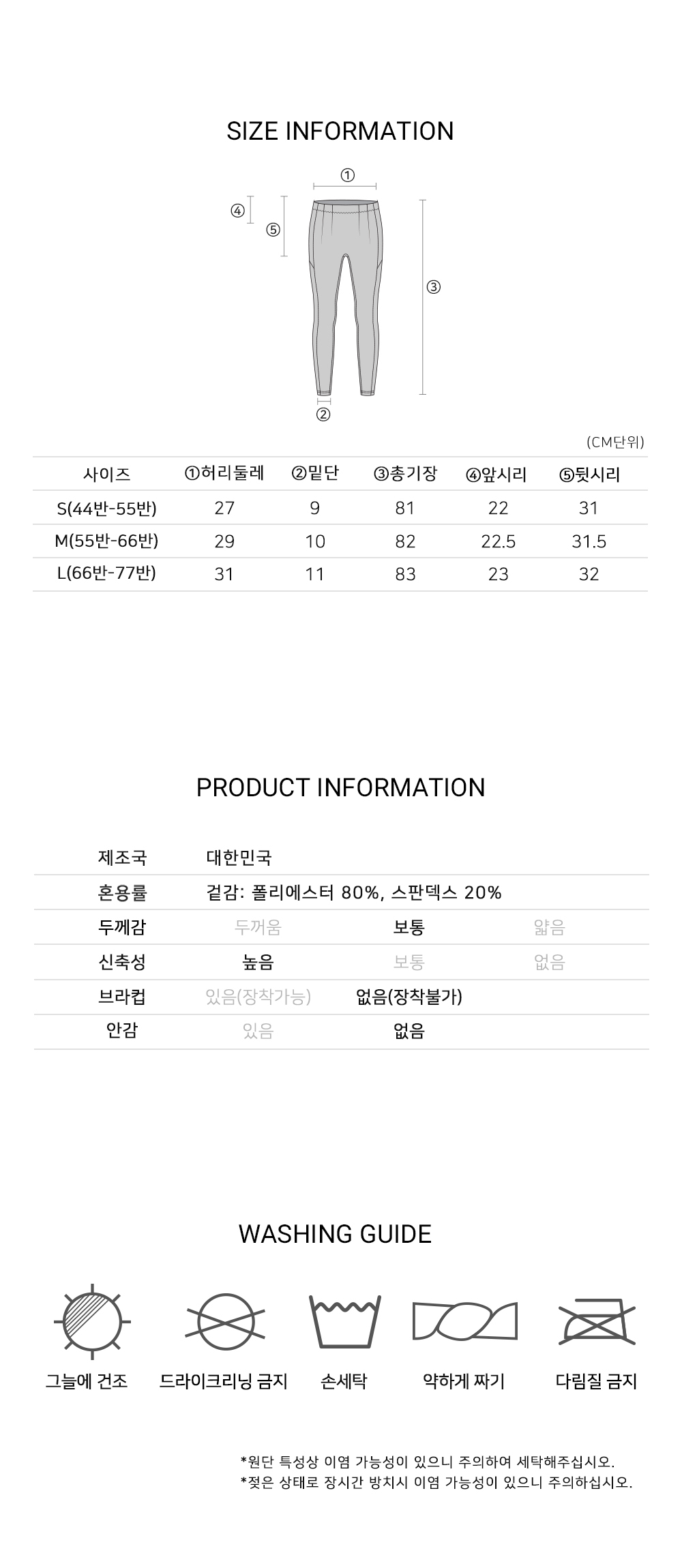 SIZE INFORMATION

①

④

⑤

③

②

(CM단위)

| 사이즈 | ①허리둘레 | ②밑단 | ③총기장 | ④앞시리 | ⑤뒷시리 |
|---|---|---|---|---|---|
| S(44반-55반) | 27 | 9 | 81 | 22 | 31 |
| M(55반-66반) | 29 | 10 | 82 | 22.5 | 31.5 |
| L(66반-77반) | 31 | 11 | 83 | 23 | 32 |

PRODUCT INFORMATION

| 제조국 | 대한민국 | | |
|---|---|---|---|
| 혼용률 | 겉감: 폴리에스터 80%, 스판덱스 20% | | |
| 두께감 | 두꺼움 | 보통 | 얇음 |
| 신축성 | 높음 | 보통 | 없음 |
| 브라컵 | 있음(장착가능) | 없음(장착불가) | |
| 안감 | 있음 | 없음 | |

WASHING GUIDE

그늘에 건조 드라이크리닝 금지 손세탁 약하게 짜기 다림질 금지

*원단 특성상 이염 가능성이 있으니 주의하여 세탁해주십시오.
*젖은 상태로 장시간 방치시 이염 가능성이 있으니 주의하십시오.